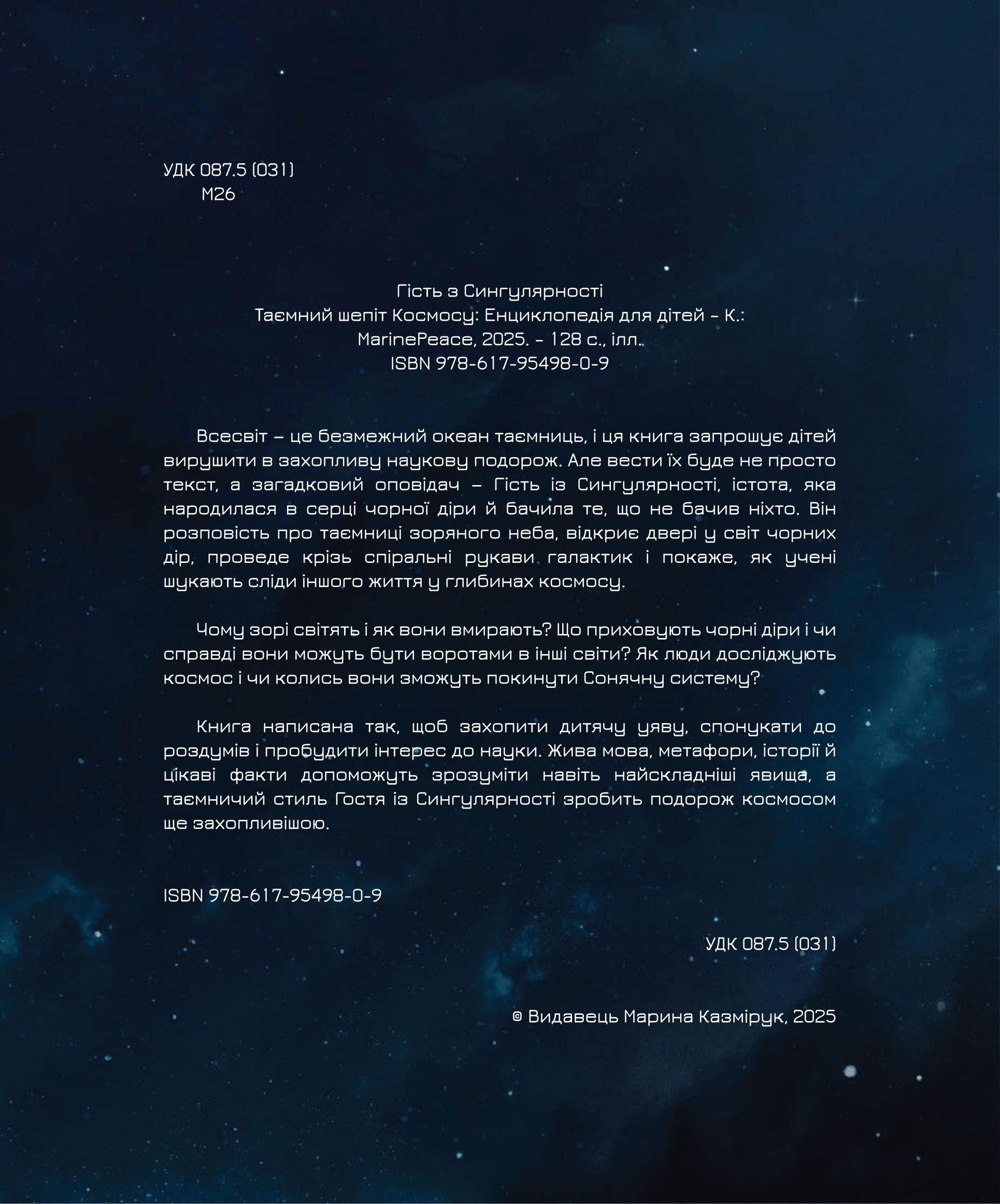 УДК 087.5 (031)
М26

Гість з Сингулярності
Таємний шепіт Космосу: Енциклопедія для дітей – К.:
MarinePeace, 2025. – 128 с., ілл.
ISBN 978-617-95498-0-9

Всесвіт – це безмежний океан таємниць, і ця книга запрошує дітей вирушити в захопливу наукову подорож. Але вести їх буде не просто текст, а загадковий оповідач – Гість із Сингулярності, істота, яка народилася в серці чорної діри й бачила те, що не бачив ніхто. Він розповість про таємниці зоряного неба, відкриє двері у світ чорних дір, проведе крізь спіральні рукави галактик і покаже, як учені шукають сліди іншого життя у глибинах космосу.

Чому зорі світять і як вони вмирають? Що приховують чорні діри і чи справді вони можуть бути воротами в інші світи? Як люди досліджують космос і чи колись вони зможуть покинути Сонячну систему?

Книга написана так, щоб захопити дитячу уяву, спонукати до роздумів і пробудити інтерес до науки. Жива мова, метафори, історії й цікаві факти допоможуть зрозуміти навіть найскладніші явища, а таємничий стиль Гостя із Сингулярності зробить подорож космосом ще захопливішою.

ISBN 978-617-95498-0-9

УДК 087.5 (031)

© Видавець Марина Казмірук, 2025